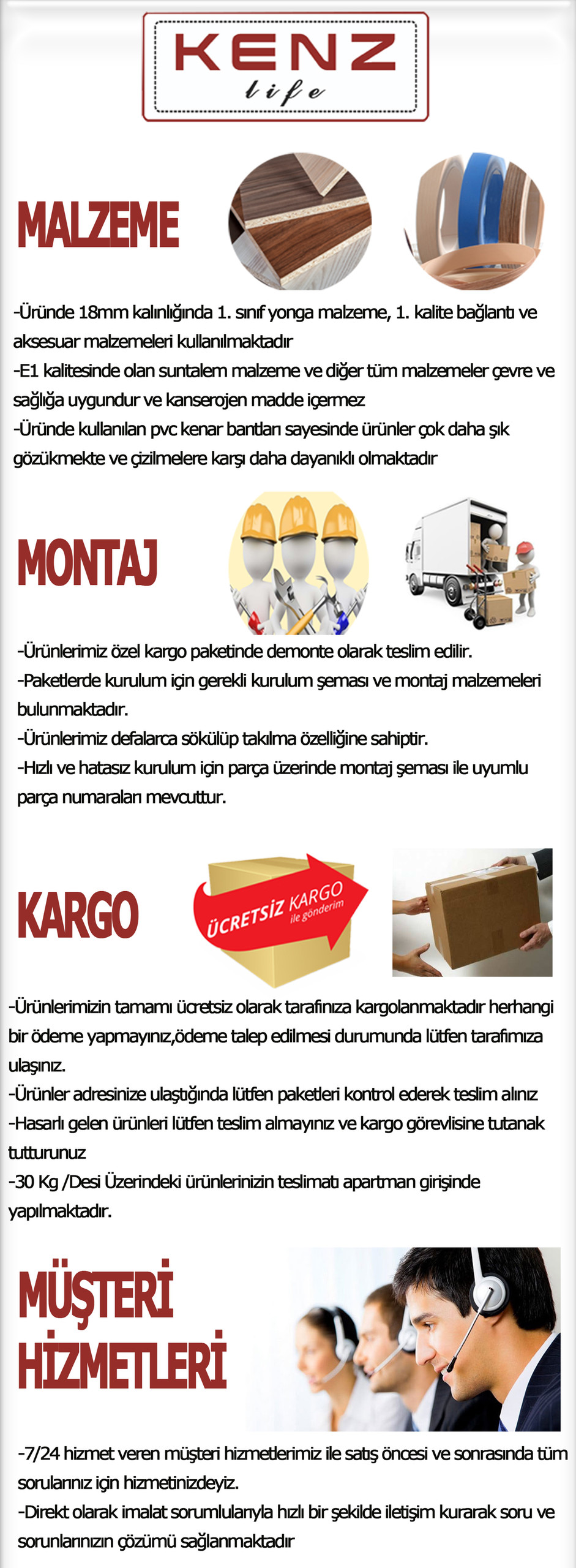 KENZ
life

MALZEME

-Üründe 18mm kalınlığında 1. sınıf yonga malzeme, 1. kalite bağlantı ve aksesuar malzemeleri kullanılmaktadır
-E1 kalitesinde olan suntalem malzeme ve diğer tüm malzemeler çevre ve sağlığa uygundur ve kanserojen madde içermez
-Üründe kullanılan pvc kenar bantları sayesinde ürünler çok daha şık gözükmekte ve çizilmelere karşı daha dayanıklı olmaktadır

MONTAJ

-Ürünlerimiz özel kargo paketinde demonte olarak teslim edilir.
-Paketlerde kurulum için gerekli kurulum şeması ve montaj malzemeleri bulunmaktadır.
-Ürünlerimiz defalarca sökülüp takılma özelliğine sahiptir.
-Hızlı ve hatasız kurulum için parça üzerinde montaj şeması ile uyumlu parça numaraları mevcuttur.

KARGO

ÜCRETSİZ KARGO ile gönderim

-Ürünlerimizin tamamı ücretsiz olarak tarafınıza kargolanmaktadır herhangi bir ödeme yapmayınız,ödeme talep edilmesi durumunda lütfen tarafımıza ulaşınız.
-Ürünler adresinize ulaştığında lütfen paketleri kontrol ederek teslim alınız
-Hasarlı gelen ürünleri lütfen teslim almayınız ve kargo görevlisine tutanak tutturunuz
-30 Kg /Desi Üzerindeki ürünlerinizin teslimatı apartman girişinde yapılmaktadır.

MÜŞTERİ HİZMETLERİ

-7/24 hizmet veren müşteri hizmetlerimiz ile satış öncesi ve sonrasında tüm sorularınız için hizmetinizdeyiz.
-Direkt olarak imalat sorumlularıyla hızlı bir şekilde iletişim kurarak soru ve sorunlarınızın çözümü sağlanmaktadır